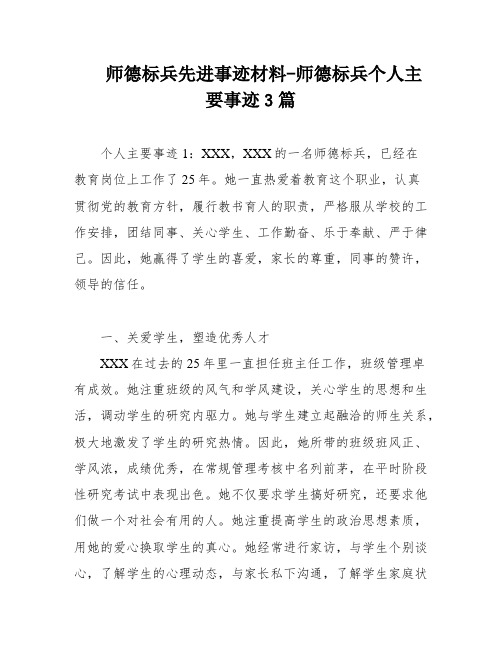 师德标兵先进事迹材料-师德标兵个人主要事迹3篇

个人主要事迹1：XXX，XXX的一名师德标兵，已经在教育岗位上工作了25年。她一直热爱着教育这个职业，认真贯彻党的教育方针，履行教书育人的职责，严格服从学校的工作安排，团结同事、关心学生、工作勤奋、乐于奉献、严于律己。因此，她赢得了学生的喜爱，家长的尊重，同事的赞许，领导的信任。

一、关爱学生，塑造优秀人才

XXX在过去的25年里一直担任班主任工作，班级管理卓有成效。她注重班级的风气和学风建设，关心学生的思想和生活，调动学生的研究内驱力。她与学生建立起融洽的师生关系，极大地激发了学生的研究热情。因此，她所带的班级班风正、学风浓，成绩优秀，在常规管理考核中名列前茅，在平时阶段性研究考试中表现出色。她不仅要求学生搞好研究，还要求他们做一个对社会有用的人。她注重提高学生的政治思想素质，用她的爱心换取学生的真心。她经常进行家访，与学生个别谈心，了解学生的心理动态，与家长私下沟通，了解学生家庭状